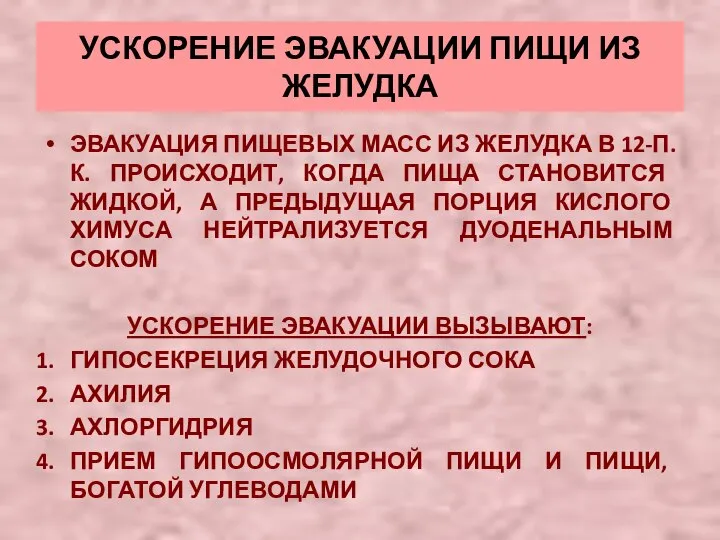 УСКОРЕНИЕ ЭВАКУАЦИИ ПИЩИ ИЗ ЖЕЛУДКА

• ЭВАКУАЦИЯ ПИЩЕВЫХ МАСС ИЗ ЖЕЛУДКА В 12-П. К. ПРОИСХОДИТ, КОГДА ПИЩА СТАНОВИТСЯ ЖИДКОЙ, А ПРЕДЫДУЩАЯ ПОРЦИЯ КИСЛОГО ХИМУСА НЕЙТРАЛИЗУЕТСЯ ДУОДЕНАЛЬНЫМ СОКОМ

УСКОРЕНИЕ ЭВАКУАЦИИ ВЫЗЫВАЮТ:

1. ГИПОСЕКРЕЦИЯ ЖЕЛУДОЧНОГО СОКА
2. АХИЛИЯ
3. АХЛОРГИДРИЯ
4. ПРИЕМ ГИПООСМОЛЯРНОЙ ПИЩИ И ПИЩИ, БОГАТОЙ УГЛЕВОДАМИ